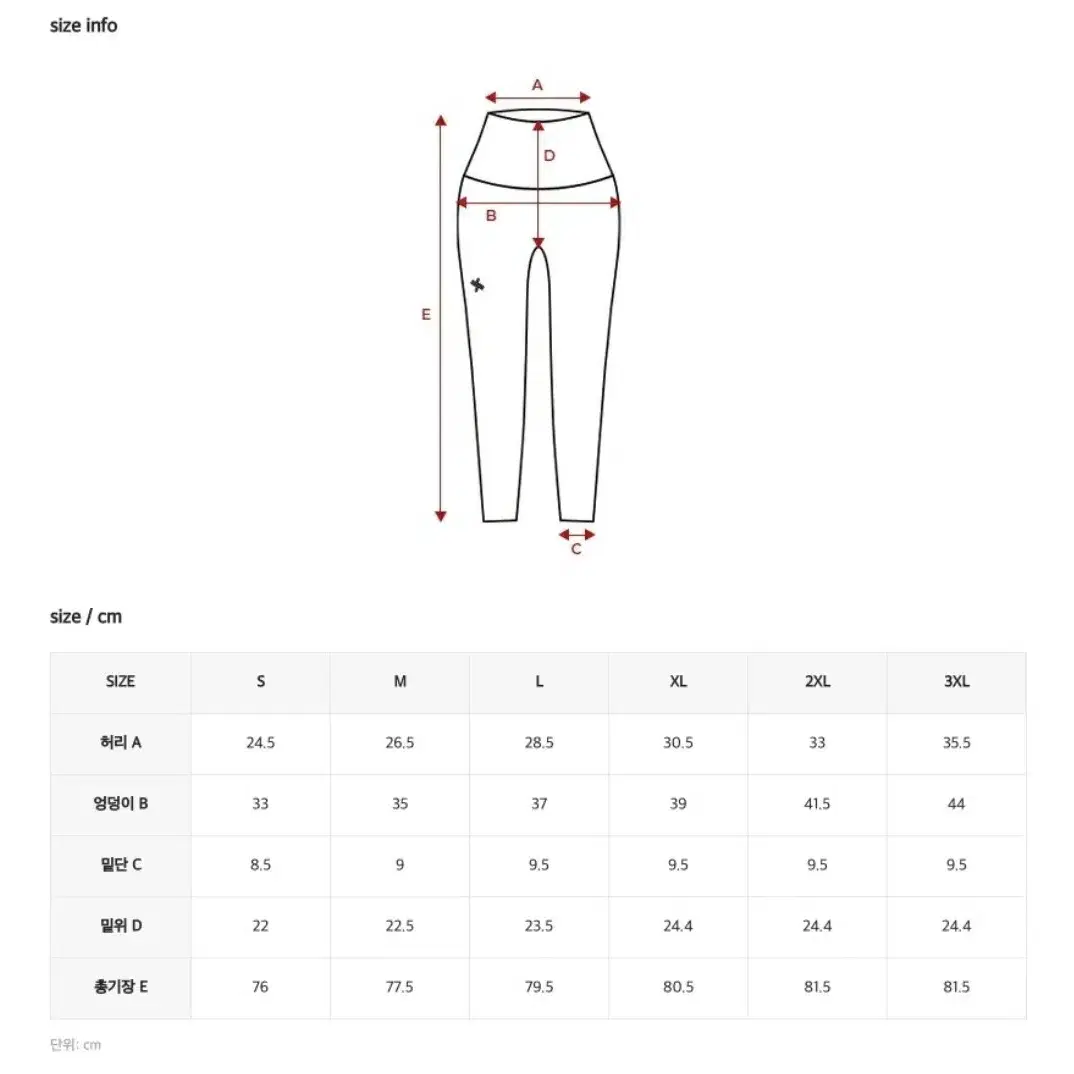 size info

A

D

B

E

C

size / cm

| SIZE | S | M | L | XL | 2XL | 3XL |
|---|---|---|---|---|---|---|
| 허리 A | 24.5 | 26.5 | 28.5 | 30.5 | 33 | 35.5 |
| 엉덩이 B | 33 | 35 | 37 | 39 | 41.5 | 44 |
| 밑단 C | 8.5 | 9 | 9.5 | 9.5 | 9.5 | 9.5 |
| 밑위 D | 22 | 22.5 | 23.5 | 24.4 | 24.4 | 24.4 |
| 총기장 E | 76 | 77.5 | 79.5 | 80.5 | 81.5 | 81.5 |

단위: cm